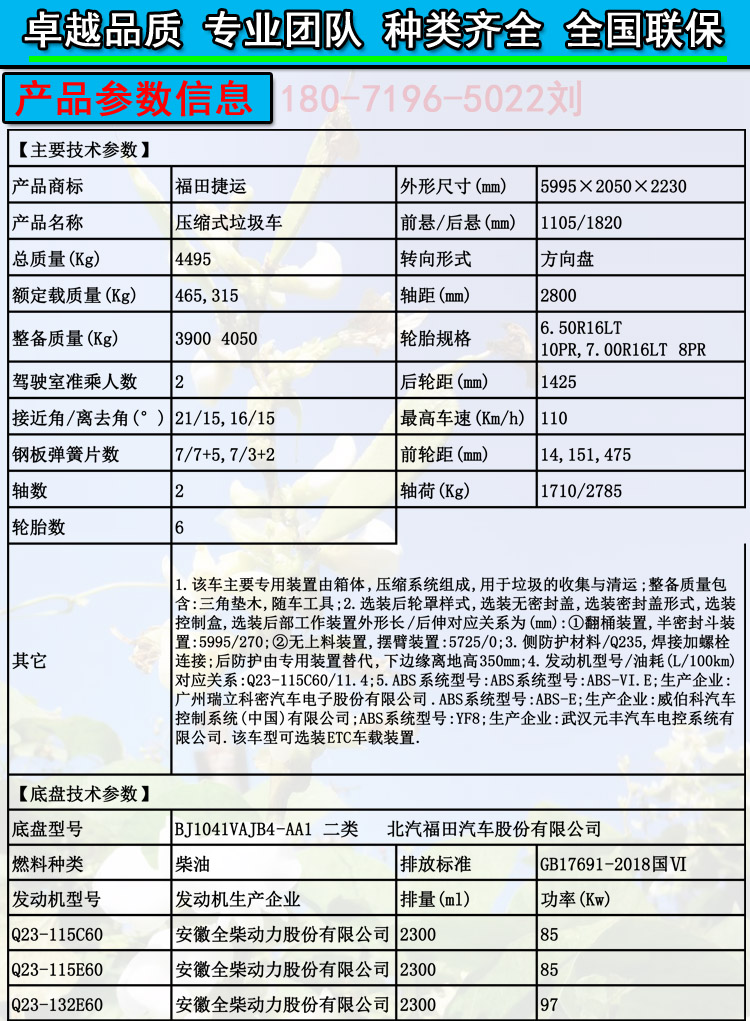 卓越品质 专业团队 种类齐全 全国联保

产品参数信息 180-7196-5022刘

【主要技术参数】

| 产品商标 | 福田捷运 | 外形尺寸(mm) | 5995×2050×2230 |
|---|---|---|---|
| 产品名称 | 压缩式垃圾车 | 前悬/后悬(mm) | 1105/1820 |
| 总质量(Kg) | 4495 | 转向形式 | 方向盘 |
| 额定载质量(Kg) | 465,315 | 轴距(mm) | 2800 |
| 整备质量(Kg) | 3900 4050 | 轮胎规格 | 6.50R16LT 10PR,7.00R16LT 8PR |
| 驾驶室准乘人数 | 2 | 后轮距(mm) | 1425 |
| 接近角/离去角(°) | 21/15,16/15 | 最高车速(Km/h) | 110 |
| 钢板弹簧片数 | 7/7+5,7/3+2 | 前轮距(mm) | 14,151,475 |
| 轴数 | 2 | 轴荷(Kg) | 1710/2785 |
| 轮胎数 | 6 | | |
| 其它 | 1.该车主要专用装置由箱体,压缩系统组成,用于垃圾的收集与清运;整备质量包含:三角垫木,随车工具;2.选装后轮罩样式,选装无密封盖,选装密封盖形式,选装控制盒,选装后部工作装置外形长/后伸对应关系为(mm):①翻桶装置,半密封斗装置:5995/270;②无上料装置,摆臂装置:5725/0;3.侧防护材料/Q235,焊接加螺栓连接;后防护由专用装置替代,下边缘离地高350mm;4.发动机型号/油耗(L/100km)对应关系:Q23-115C60/11.4;5.ABS系统型号:ABS系统型号:ABS-VI.E;生产企业:广州瑞立科密汽车电子股份有限公司.ABS系统型号:ABS-E;生产企业:威伯科汽车控制系统(中国)有限公司;ABS系统型号:YF8;生产企业:武汉元丰汽车电控系统有限公司.该车型可选装ETC车载装置. | | |

【底盘技术参数】

| 底盘型号 | BJ1041VAJB4-AA1 二类 北汽福田汽车股份有限公司 | | |
|---|---|---|---|
| 燃料种类 | 柴油 | 排放标准 | GB17691-2018国VI |
| 发动机型号 | 发动机生产企业 | 排量(ml) | 功率(Kw) |
| Q23-115C60 | 安徽全柴动力股份有限公司 | 2300 | 85 |
| Q23-115E60 | 安徽全柴动力股份有限公司 | 2300 | 85 |
| Q23-132E60 | 安徽全柴动力股份有限公司 | 2300 | 97 |